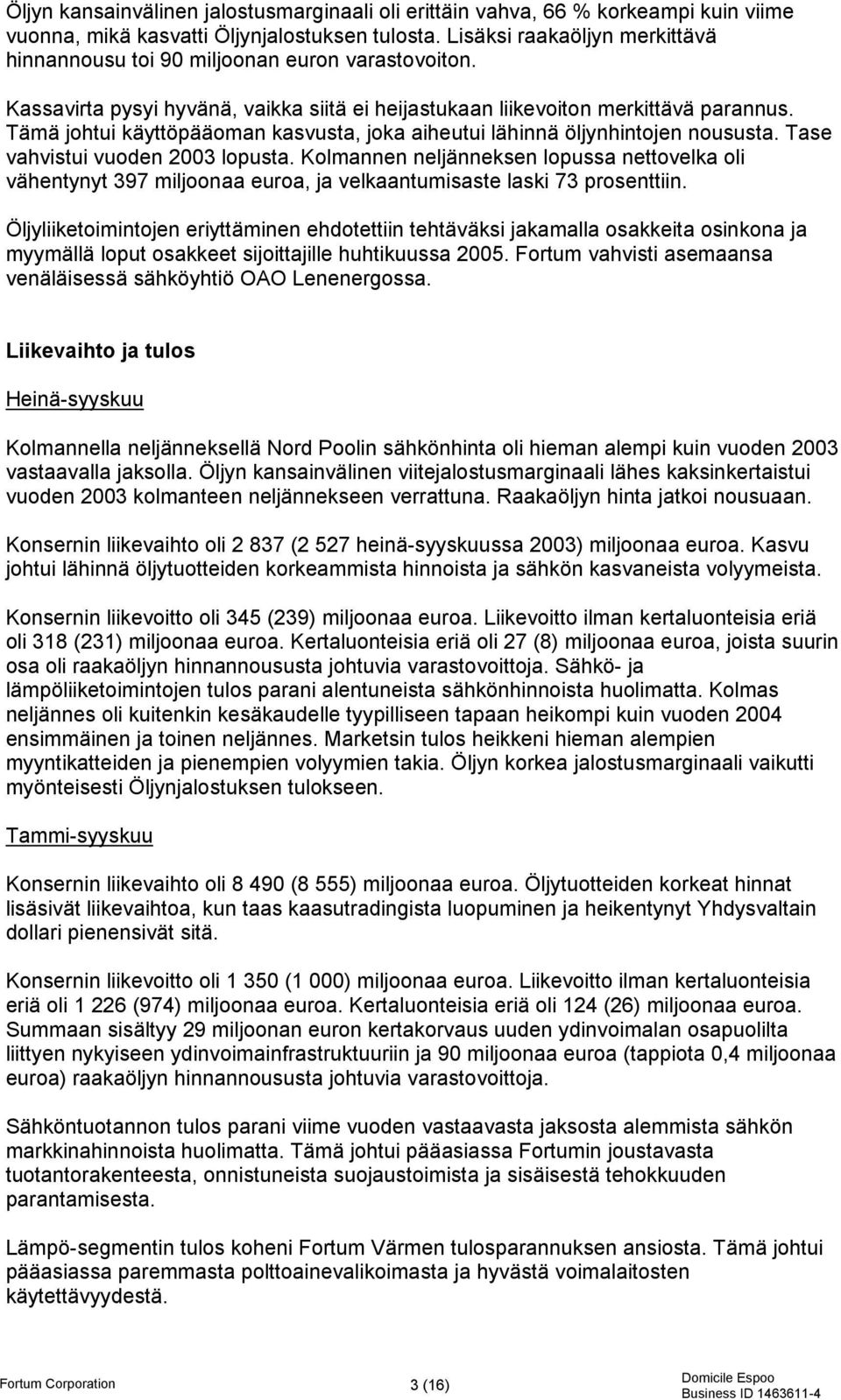 Öljyn kansainvälinen jalostusmarginaali oli erittäin vahva, 66 % korkeampi kuin viime vuonna, mikä kasvatti Öljynjalostuksen tulosta. Lisäksi raakaöljyn merkittävä hinnannousu toi 90 miljoonan euron varastovoiton.

Kassavirta pysyi hyvänä, vaikka siitä ei heijastukaan liikevoiton merkittävä parannus. Tämä johtui käyttöpääoman kasvusta, joka aiheutui lähinnä öljynhintojen noususta. Tase vahvistui vuoden 2003 lopusta. Kolmannen neljänneksen lopussa nettovelka oli vähentynyt 397 miljoonaa euroa, ja velkaantumisaste laski 73 prosenttiin.

Öljyliiketoimintojen eriyttäminen ehdotettiin tehtäväksi jakamalla osakkeita osinkona ja myymällä loput osakkeet sijoittajille huhtikuussa 2005. Fortum vahvisti asemaansa venäläisessä sähköyhtiö OAO Lenenergossa.

Liikevaihto ja tulos

Heinä-syyskuu

Kolmannella neljänneksellä Nord Poolin sähkönhinta oli hieman alempi kuin vuoden 2003 vastaavalla jaksolla. Öljyn kansainvälinen viitejalostusmarginaali lähes kaksinkertaistui vuoden 2003 kolmanteen neljännekseen verrattuna. Raakaöljyn hinta jatkoi nousuaan.

Konsernin liikevaihto oli 2 837 (2 527 heinä-syyskuussa 2003) miljoonaa euroa. Kasvu johtui lähinnä öljytuotteiden korkeammista hinnoista ja sähkön kasvaneista volyymeista.

Konsernin liikevoitto oli 345 (239) miljoonaa euroa. Liikevoitto ilman kertaluonteisia eriä oli 318 (231) miljoonaa euroa. Kertaluonteisia eriä oli 27 (8) miljoonaa euroa, joista suurin osa oli raakaöljyn hinnannoususta johtuvia varastovoittoja. Sähkö- ja lämpöliiketoimintojen tulos parani alentuneista sähkönhinnoista huolimatta. Kolmas neljännes oli kuitenkin kesäkaudelle tyypilliseen tapaan heikompi kuin vuoden 2004 ensimmäinen ja toinen neljännes. Marketsin tulos heikkeni hieman alempien myyntikatteiden ja pienempien volyymien takia. Öljyn korkea jalostusmarginaali vaikutti myönteisesti Öljynjalostuksen tulokseen.

Tammi-syyskuu

Konsernin liikevaihto oli 8 490 (8 555) miljoonaa euroa. Öljytuotteiden korkeat hinnat lisäsivät liikevaihtoa, kun taas kaasutradingista luopuminen ja heikentynyt Yhdysvaltain dollari pienensivät sitä.

Konsernin liikevoitto oli 1 350 (1 000) miljoonaa euroa. Liikevoitto ilman kertaluonteisia eriä oli 1 226 (974) miljoonaa euroa. Kertaluonteisia eriä oli 124 (26) miljoonaa euroa. Summaan sisältyy 29 miljoonan euron kertakorvaus uuden ydinvoimalan osapuolilta liittyen nykyiseen ydinvoimainfrastruktuuriin ja 90 miljoonaa euroa (tappiota 0,4 miljoonaa euroa) raakaöljyn hinnannoususta johtuvia varastovoittoja.

Sähköntuotannon tulos parani viime vuoden vastaavasta jaksosta alemmista sähkön markkinahinnoista huolimatta. Tämä johtui pääasiassa Fortumin joustavasta tuotantorakenteesta, onnistuneista suojaustoimista ja sisäisestä tehokkuuden parantamisesta.

Lämpö-segmentin tulos koheni Fortum Värmen tulosparannuksen ansiosta. Tämä johtui pääasiassa paremmasta polttoainevalikoimasta ja hyvästä voimalaitosten käytettävyydestä.

Fortum Corporation 3 (16) Domicile Espoo Business ID 1463611-4